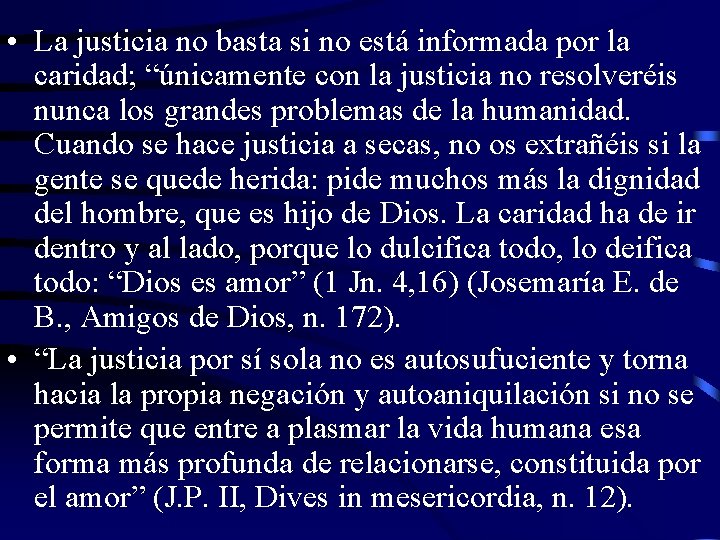 • La justicia no basta si no está informada por la caridad; “únicamente con la justicia no resolveréis nunca los grandes problemas de la humanidad. Cuando se hace justicia a secas, no os extrañéis si la gente se quede herida: pide muchos más la dignidad del hombre, que es hijo de Dios. La caridad ha de ir dentro y al lado, porque lo dulcifica todo, lo deifica todo: “Dios es amor” (1 Jn. 4,16) (Josemaría E. de B., Amigos de Dios, n. 172).

• “La justicia por sí sola no es autosufuciente y torna hacia la propia negación y autoaniquilación si no se permite que entre a plasmar la vida humana esa forma más profunda de relacionarse, constituida por el amor” (J.P. II, Dives in mesericordia, n. 12).